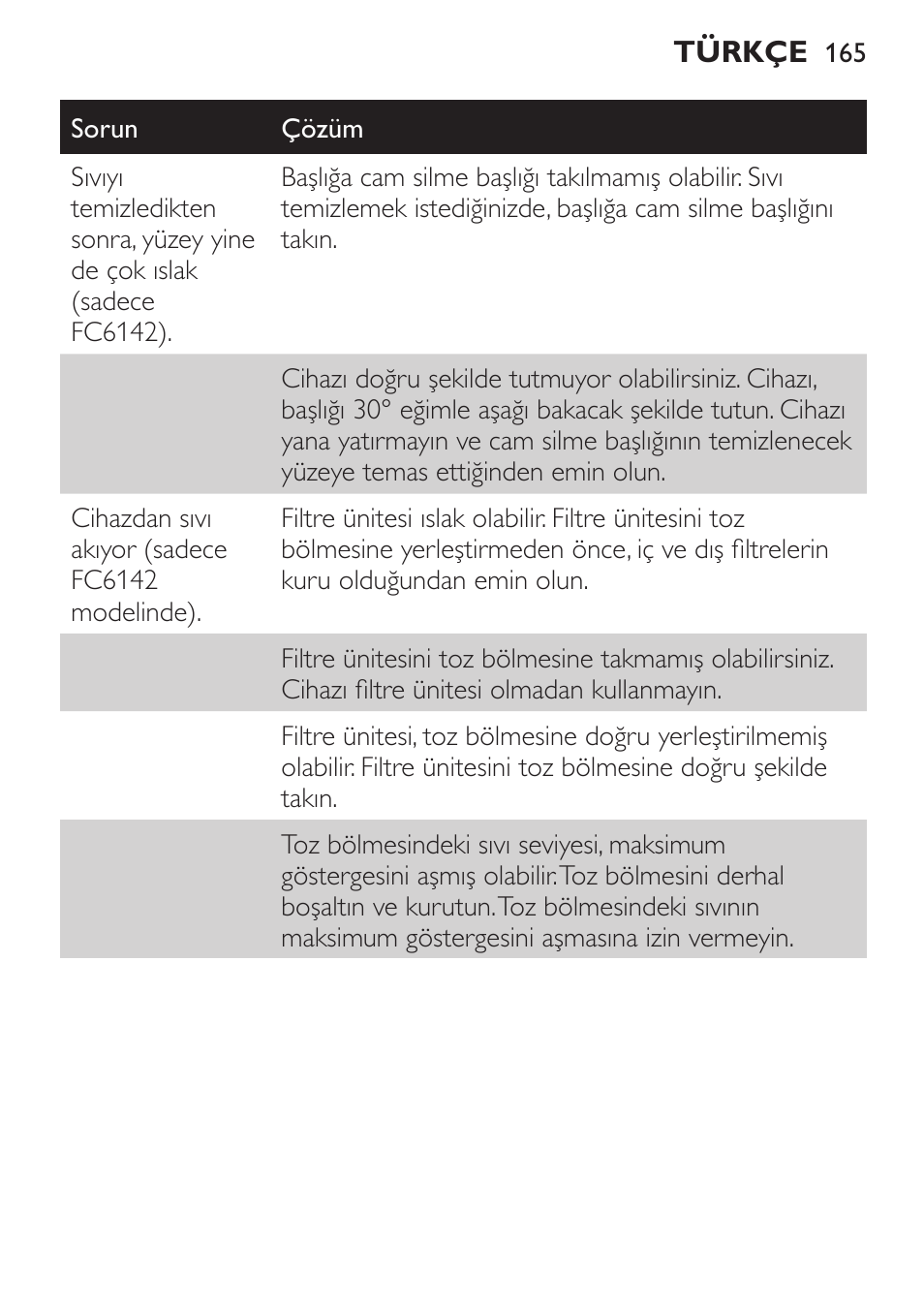 TÜRKÇE 165

| Sorun | Çözüm |
|---|---|
| Sıvıyı temizledikten sonra, yüzey yine de çok ıslak (sadece FC6142). | Başlığa cam silme başlığı takılmamış olabilir. Sıvı temizlemek istediğinizde, başlığa cam silme başlığını takın. |
| | Cihazı doğru şekilde tutmuyor olabilirsiniz. Cihazı, başlığı 30° eğimle aşağı bakacak şekilde tutun. Cihazı yana yatırmayın ve cam silme başlığının temizlenecek yüzeye temas ettiğinden emin olun. |
| Cihazdan sıvı akıyor (sadece FC6142 modelinde). | Filtre ünitesi ıslak olabilir. Filtre ünitesini toz bölmesine yerleştirmeden önce, iç ve dış filtrelerin kuru olduğundan emin olun. |
| | Filtre ünitesini toz bölmesine takmamış olabilirsiniz. Cihazı filtre ünitesi olmadan kullanmayın. |
| | Filtre ünitesi, toz bölmesine doğru yerleştirilmemiş olabilir. Filtre ünitesini toz bölmesine doğru şekilde takın. |
| | Toz bölmesindeki sıvı seviyesi, maksimum göstergesini aşmış olabilir. Toz bölmesini derhal boşaltın ve kurutun. Toz bölmesindeki sıvının maksimum göstergesini aşmasına izin vermeyin. |